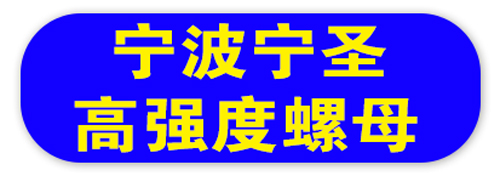 宁波宁圣
高强度螺母